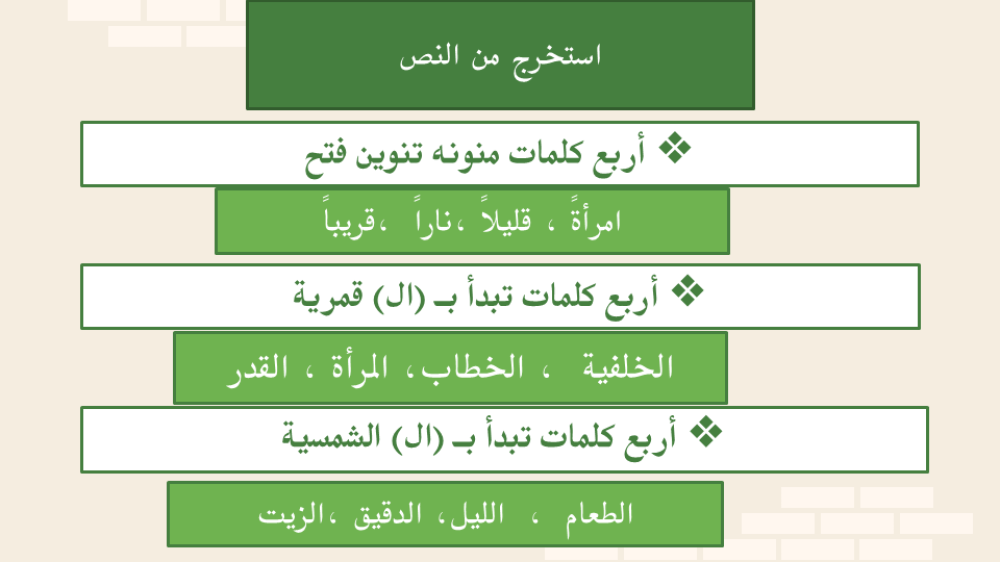 استخرج من النص

❖ أربع كلمات منونه تنوين فتح

امرأةً ، قليلاً ،ناراً ،قريباً

❖ أربع كلمات تبدأ بـ (ال) قمرية

الخلفية ، الخطاب، المرأة ، القدر

❖ أربع كلمات تبدأ بـ (ال) الشمسية

الطعام ، الليل، الدقيق ،الزيت